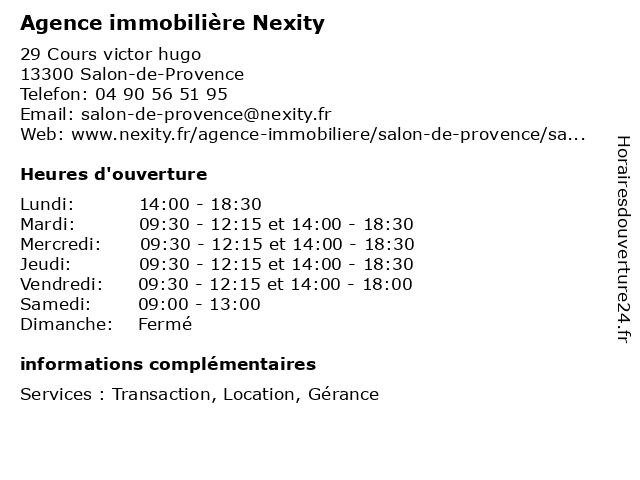 Agence immobilière Nexity

29 Cours victor hugo
13300 Salon-de-Provence
Telefon: 04 90 56 51 95
Email: salon-de-provence@nexity.fr
Web: www.nexity.fr/agence-immobiliere/salon-de-provence/sa...

Heures d'ouverture

| | |
|---|---|
| Lundi: | 14:00 - 18:30 |
| Mardi: | 09:30 - 12:15 et 14:00 - 18:30 |
| Mercredi: | 09:30 - 12:15 et 14:00 - 18:30 |
| Jeudi: | 09:30 - 12:15 et 14:00 - 18:30 |
| Vendredi: | 09:30 - 12:15 et 14:00 - 18:00 |
| Samedi: | 09:00 - 13:00 |
| Dimanche: | Fermé |

informations complémentaires

Services : Transaction, Location, Gérance

Horairesdouverture24.fr